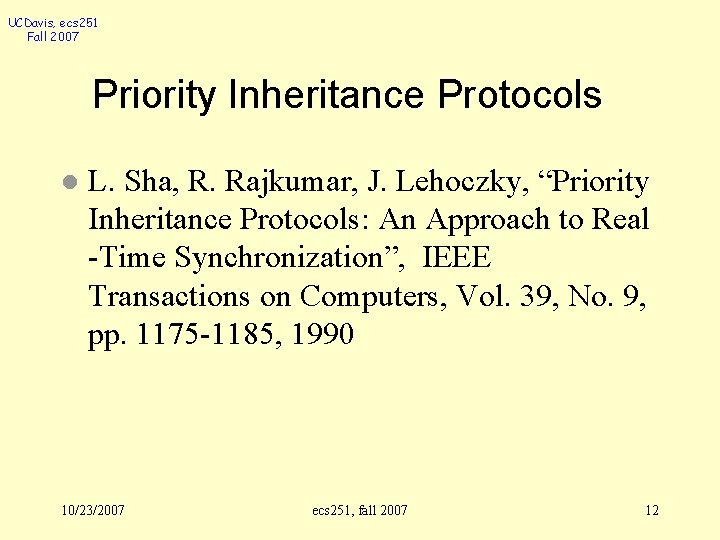 UCDavis, ecs251
Fall 2007

Priority Inheritance Protocols

• L. Sha, R. Rajkumar, J. Lehoczky, "Priority Inheritance Protocols: An Approach to Real -Time Synchronization", IEEE Transactions on Computers, Vol. 39, No. 9, pp. 1175-1185, 1990

10/23/2007 ecs251, fall 2007 12